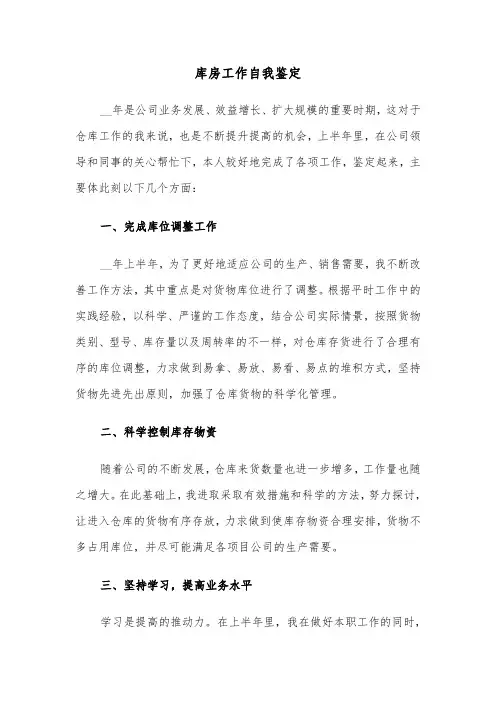 库房工作自我鉴定

__年是公司业务发展、效益增长、扩大规模的重要时期，这对于仓库工作的我来说，也是不断提升提高的机会，上半年里，在公司领导和同事的关心帮忙下，本人较好地完成了各项工作，鉴定起来，主要体此刻以下几个方面：

一、完成库位调整工作

__年上半年，为了更好地适应公司的生产、销售需要，我不断改善工作方法，其中重点是对货物库位进行了调整。根据平时工作中的实践经验，以科学、严谨的工作态度，结合公司实际情景，按照货物类别、型号、库存量以及周转率的不一样，对仓库存货进行了合理有序的库位调整，力求做到易拿、易放、易看、易点的堆积方式，坚持货物先进先出原则，加强了仓库货物的科学化管理。

二、科学控制库存物资

随着公司的不断发展，仓库来货数量也进一步增多，工作量也随之增大。在此基础上，我进取采取有效措施和科学的方法，努力探讨，让进入仓库的货物有序存放，力求做到使库存物资合理安排，货物不多占用库位，并尽可能满足各项目公司的生产需要。

三、坚持学习，提高业务水平

学习是提高的推动力。在上半年里，我在做好本职工作的同时，